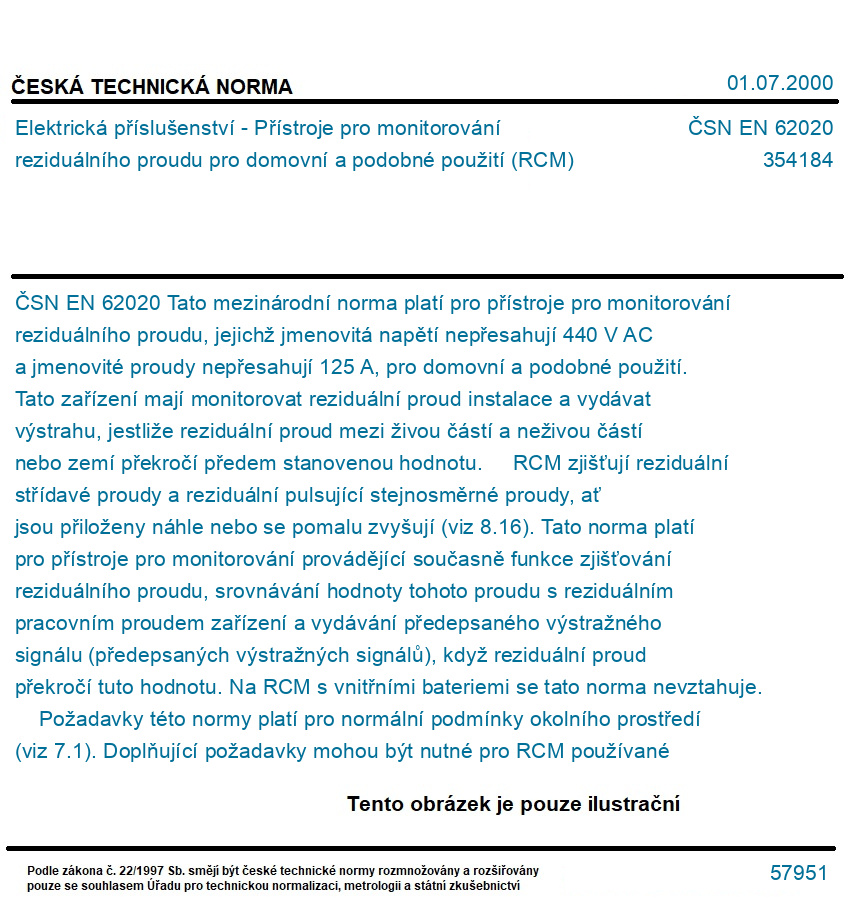 ČESKÁ TECHNICKÁ NORMA
01.07.2000

Elektrická příslušenství - Přístroje pro monitorování reziduálního proudu pro domovní a podobné použití (RCM)
ČSN EN 62020
354184

ČSN EN 62020 Tato mezinárodní norma platí pro přístroje pro monitorování reziduálního proudu, jejichž jmenovitá napětí nepřesahují 440 V AC a jmenovité proudy nepřesahují 125 A, pro domovní a podobné použití. Tato zařízení mají monitorovat reziduální proud instalace a vydávat výstrahu, jestliže reziduální proud mezi živou částí a neživou částí nebo zemí překročí předem stanovenou hodnotu. RCM zjišťují reziduální střídavé proudy a reziduální pulsující stejnosměrné proudy, ať jsou přiloženy náhle nebo se pomalu zvyšují (viz 8.16). Tato norma platí pro přístroje pro monitorování provádějící současně funkce zjišťování reziduálního proudu, srovnávání hodnoty tohoto proudu s reziduálním pracovním proudem zařízení a vydávání předepsaného výstražného signálu (předepsaných výstražných signálů), když reziduální proud překročí tuto hodnotu. Na RCM s vnitřními bateriemi se tato norma nevztahuje.

Požadavky této normy platí pro normální podmínky okolního prostředí (viz 7.1). Doplňující požadavky mohou být nutné pro RCM používané

Tento obrázek je pouze ilustrační

Podle zákona č. 22/1997 Sb. smějí být české technické normy rozmnožovány a rozšiřovány pouze se souhlasem Úřadu pro technickou normalizaci, metrologii a státní zkušebnictví
57951